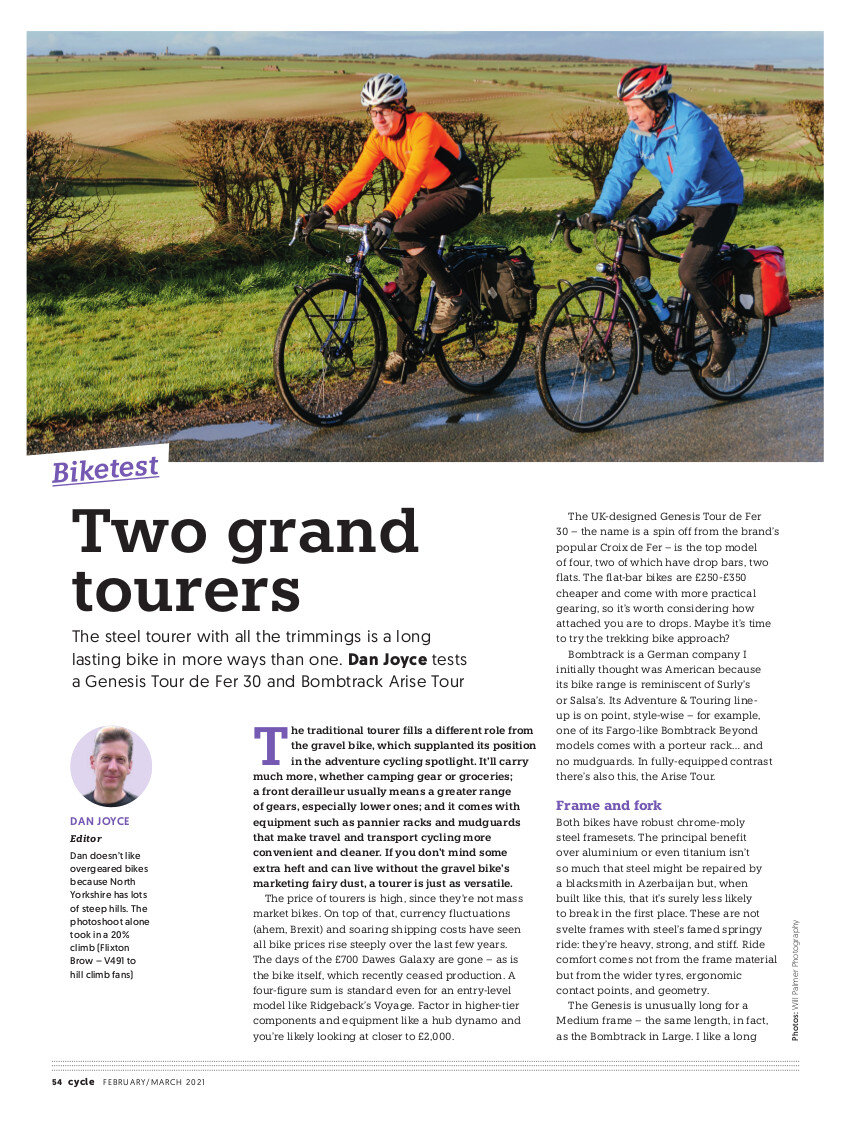 Biketest

Two grand tourers

The steel tourer with all the trimmings is a long lasting bike in more ways than one. **Dan Joyce** tests a Genesis Tour de Fer 30 and Bombtrack Arise Tour

DAN JOYCE
Editor
Dan doesn't like overgeared bikes because North Yorkshire has lots of steep hills. The photoshoot alone took in a 20% climb (Flixton Brow – V491 to hill climb fans)

The traditional tourer fills a different role from the gravel bike, which supplanted its position in the adventure cycling spotlight. It'll carry much more, whether camping gear or groceries; a front derailleur usually means a greater range of gears, especially lower ones; and it comes with equipment such as pannier racks and mudguards that make travel and transport cycling more convenient and cleaner. If you don't mind some extra heft and can live without the gravel bike's marketing fairy dust, a tourer is just as versatile.

The price of tourers is high, since they're not mass market bikes. On top of that, currency fluctuations (ahem, Brexit) and soaring shipping costs have seen all bike prices rise steeply over the last few years. The days of the £700 Dawes Galaxy are gone – as is the bike itself, which recently ceased production. A four-figure sum is standard even for an entry-level model like Ridgeback's Voyage. Factor in higher-tier components and equipment like a hub dynamo and you're likely looking at closer to £2,000.

The UK-designed Genesis Tour de Fer 30 – the name is a spin off from the brand's popular Croix de Fer – is the top model of four, two of which have drop bars, two flats. The flat-bar bikes are £250-£350 cheaper and come with more practical gearing, so it's worth considering how attached you are to drops. Maybe it's time to try the trekking bike approach?

Bombtrack is a German company I initially thought was American because its bike range is reminiscent of Surly's or Salsa's. Its Adventure & Touring line-up is on point, style-wise – for example, one of its Fargo-like Bombtrack Beyond models comes with a porteur rack... and no mudguards. In fully-equipped contrast there's also this, the Arise Tour.

Frame and fork
Both bikes have robust chrome-moly steel framesets. The principal benefit over aluminium or even titanium isn't so much that steel might be repaired by a blacksmith in Azerbaijan but, when built like this, that it's surely less likely to break in the first place. These are not svelte frames with steel's famed springy ride: they're heavy, strong, and stiff. Ride comfort comes not from the frame material but from the wider tyres, ergonomic contact points, and geometry.

The Genesis is unusually long for a Medium frame – the same length, in fact, as the Bombtrack in Large. I like a long

Photos: Will Palmer Photography

54 cycle FEBRUARY/MARCH 2021